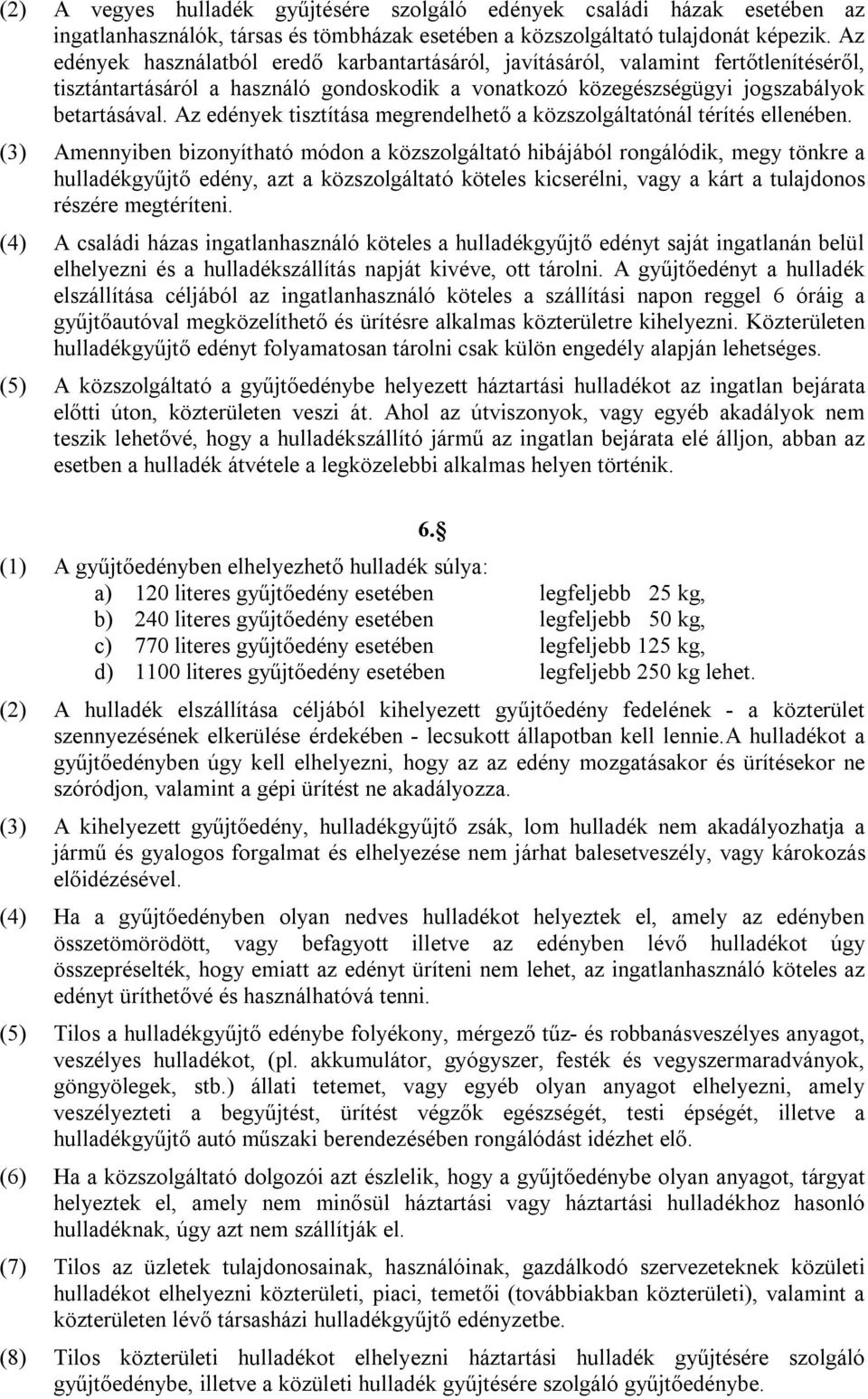 (2) A vegyes hulladék gyűjtésére szolgáló edények családi házak esetében az ingatlanhasználók, társas és tömbházak esetében a közszolgáltató tulajdonát képezik. Az edények használatból eredő karbantartásáról, javításáról, valamint fertőtlenítéséről, tisztántartásáról a használó gondoskodik a vonatkozó közegészségügyi jogszabályok betartásával. Az edények tisztítása megrendelhető a közszolgáltatónál térítés ellenében.

(3) Amennyiben bizonyítható módon a közszolgáltató hibájából rongálódik, megy tönkre a hulladékgyűjtő edény, azt a közszolgáltató köteles kicserélni, vagy a kárt a tulajdonos részére megtéríteni.

(4) A családi házas ingatlanhasználó köteles a hulladékgyűjtő edényt saját ingatlanán belül elhelyezni és a hulladékszállítás napját kivéve, ott tárolni. A gyűjtőedényt a hulladék elszállítása céljából az ingatlanhasználó köteles a szállítási napon reggel 6 óráig a gyűjtőautóval megközelíthető és ürítésre alkalmas közterületre kihelyezni. Közterületen hulladékgyűjtő edényt folyamatosan tárolni csak külön engedély alapján lehetséges.

(5) A közszolgáltató a gyűjtőedénybe helyezett háztartási hulladékot az ingatlan bejárata előtti úton, közterületen veszi át. Ahol az útviszonyok, vagy egyéb akadályok nem teszik lehetővé, hogy a hulladékszállító jármű az ingatlan bejárata elé álljon, abban az esetben a hulladék átvétele a legközelebbi alkalmas helyen történik.

6.§

(1) A gyűjtőedényben elhelyezhető hulladék súlya:
a) 120 literes gyűjtőedény esetében legfeljebb 25 kg,
b) 240 literes gyűjtőedény esetében legfeljebb 50 kg,
c) 770 literes gyűjtőedény esetében legfeljebb 125 kg,
d) 1100 literes gyűjtőedény esetében legfeljebb 250 kg lehet.

(2) A hulladék elszállítása céljából kihelyezett gyűjtőedény fedelének - a közterület szennyezésének elkerülése érdekében - lecsukott állapotban kell lennie.A hulladékot a gyűjtőedényben úgy kell elhelyezni, hogy az az edény mozgatásakor és ürítésekor ne szóródjon, valamint a gépi ürítést ne akadályozza.

(3) A kihelyezett gyűjtőedény, hulladékgyűjtő zsák, lom hulladék nem akadályozhatja a jármű és gyalogos forgalmat és elhelyezése nem járhat balesetveszély, vagy károkozás előidézésével.

(4) Ha a gyűjtőedényben olyan nedves hulladékot helyeztek el, amely az edényben összetömörödött, vagy befagyott illetve az edényben lévő hulladékot úgy összepréselték, hogy emiatt az edényt üríteni nem lehet, az ingatlanhasználó köteles az edényt üríthetővé és használhatóvá tenni.

(5) Tilos a hulladékgyűjtő edénybe folyékony, mérgező tűz- és robbanásveszélyes anyagot, veszélyes hulladékot, (pl. akkumulátor, gyógyszer, festék és vegyszermaradványok, göngyölegek, stb.) állati tetemet, vagy egyéb olyan anyagot elhelyezni, amely veszélyezteti a begyűjtést, ürítést végzők egészségét, testi épségét, illetve a hulladékgyűjtő autó műszaki berendezésében rongálódást idézhet elő.

(6) Ha a közszolgáltató dolgozói azt észlelik, hogy a gyűjtőedénybe olyan anyagot, tárgyat helyeztek el, amely nem minősül háztartási vagy háztartási hulladékhoz hasonló hulladéknak, úgy azt nem szállítják el.

(7) Tilos az üzletek tulajdonosainak, használóinak, gazdálkodó szervezeteknek közületi hulladékot elhelyezni közterületi, piaci, temetői (továbbiakban közterületi), valamint a közterületen lévő társasházi hulladékgyűjtő edényzetbe.

(8) Tilos közterületi hulladékot elhelyezni háztartási hulladék gyűjtésére szolgáló gyűjtőedénybe, illetve a közületi hulladék gyűjtésére szolgáló gyűjtőedénybe.